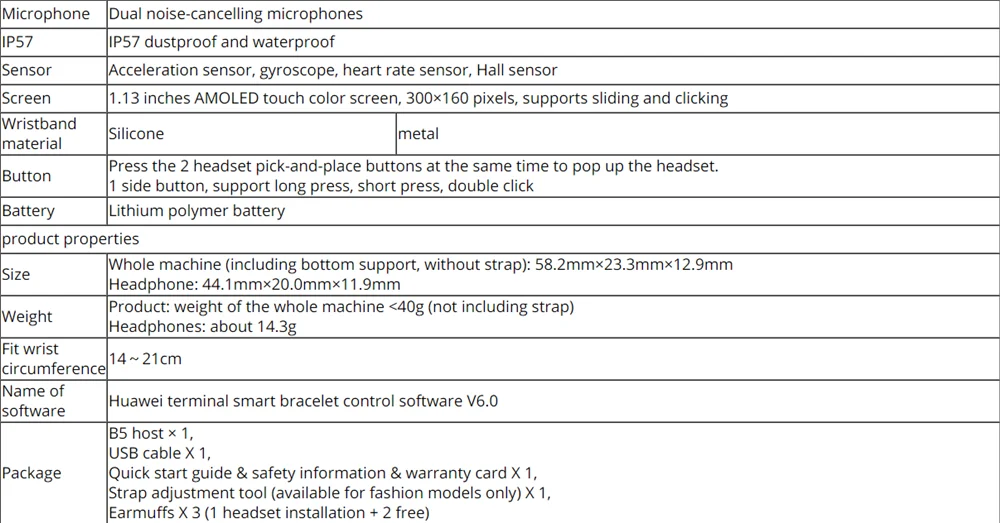 | Microphone | Dual noise-cancelling microphones | |
|---|---|---|
| IP57 | IP57 dustproof and waterproof | |
| Sensor | Acceleration sensor, gyroscope, heart rate sensor, Hall sensor | |
| Screen | 1.13 inches AMOLED touch color screen, 300×160 pixels, supports sliding and clicking | |
| Wristband material | Silicone | metal |
| Button | Press the 2 headset pick-and-place buttons at the same time to pop up the headset. 1 side button, support long press, short press, double click | |
| Battery | Lithium polymer battery | |
| product properties | | |
| Size | Whole machine (including bottom support, without strap): 58.2mm×23.3mm×12.9mm Headphone: 44.1mm×20.0mm×11.9mm | |
| Weight | Product: weight of the whole machine <40g (not including strap) Headphones: about 14.3g | |
| Fit wrist circumference | 14 ~ 21cm | |
| Name of software | Huawei terminal smart bracelet control software V6.0 | |
| Package | B5 host × 1, USB cable X 1, Quick start guide & safety information & warranty card X 1, Strap adjustment tool (available for fashion models only) X 1, Earmuffs X 3 (1 headset installation + 2 free) | |